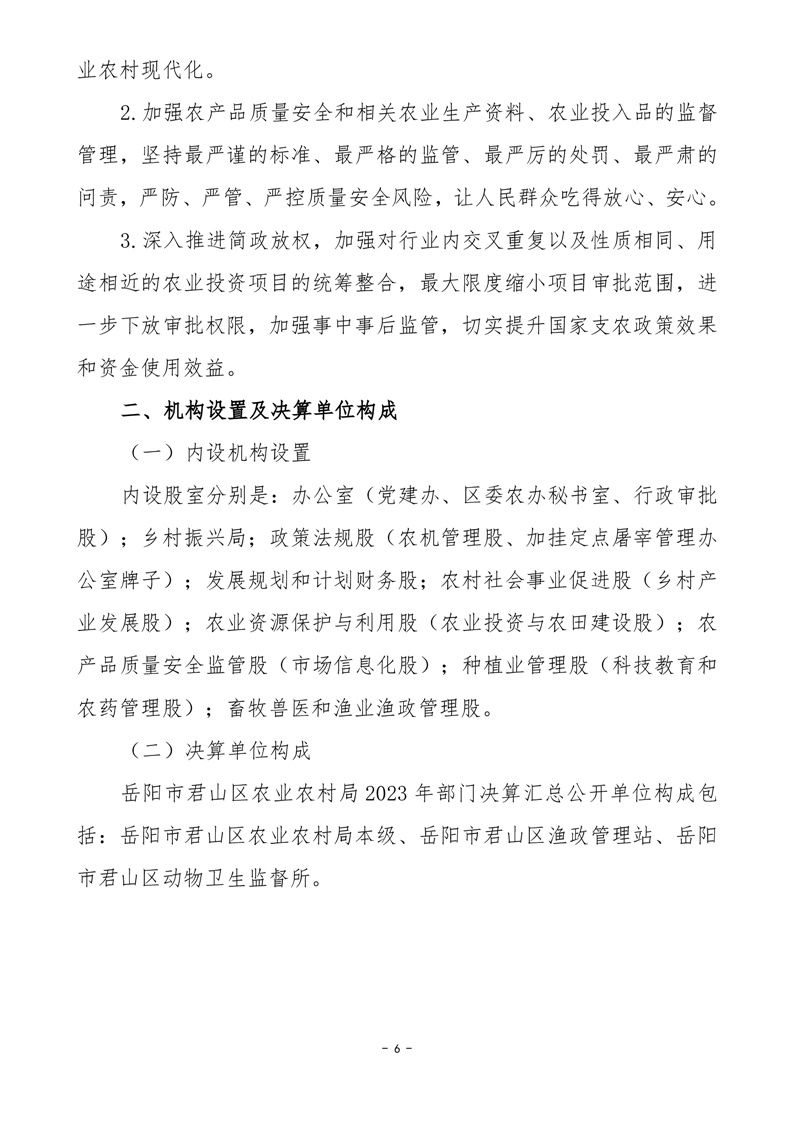 业农村现代化。

2.加强农产品质量安全和相关农业生产资料、农业投入品的监督管理，坚持最严谨的标准、最严格的监管、最严厉的处罚、最严肃的问责，严防、严管、严控质量安全风险，让人民群众吃得放心、安心。

3.深入推进简政放权，加强对行业内交叉重复以及性质相同、用途相近的农业投资项目的统筹整合，最大限度缩小项目审批范围，进一步下放审批权限，加强事中事后监管，切实提升国家支农政策效果和资金使用效益。

二、机构设置及决算单位构成

（一）内设机构设置

内设股室分别是：办公室（党建办、区委农办秘书室、行政审批股）；乡村振兴局；政策法规股（农机管理股、加挂定点屠宰管理办公室牌子）；发展规划和计划财务股；农村社会事业促进股（乡村产业发展股）；农业资源保护与利用股（农业投资与农田建设股）；农产品质量安全监管股（市场信息化股）；种植业管理股（科技教育和农药管理股）；畜牧兽医和渔业渔政管理股。

（二）决算单位构成

岳阳市君山区农业农村局2023年部门决算汇总公开单位构成包括：岳阳市君山区农业农村局本级、岳阳市君山区渔政管理站、岳阳市君山区动物卫生监督所。

- 6 -